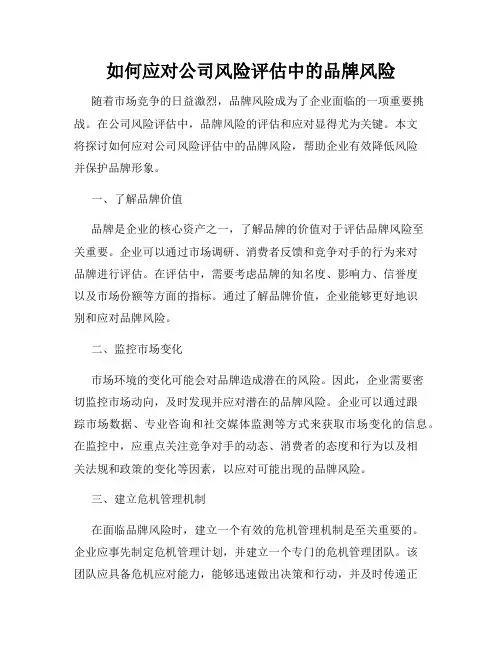 如何应对公司风险评估中的品牌风险

随着市场竞争的日益激烈，品牌风险成为了企业面临的一项重要挑战。在公司风险评估中，品牌风险的评估和应对显得尤为关键。本文将探讨如何应对公司风险评估中的品牌风险，帮助企业有效降低风险并保护品牌形象。

一、了解品牌价值

品牌是企业的核心资产之一，了解品牌的价值对于评估品牌风险至关重要。企业可以通过市场调研、消费者反馈和竞争对手的行为来对品牌进行评估。在评估中，需要考虑品牌的知名度、影响力、信誉度以及市场份额等方面的指标。通过了解品牌价值，企业能够更好地识别和应对品牌风险。

二、监控市场变化

市场环境的变化可能会对品牌造成潜在的风险。因此，企业需要密切监控市场动向，及时发现并应对潜在的品牌风险。企业可以通过跟踪市场数据、专业咨询和社交媒体监测等方式来获取市场变化的信息。在监控中，应重点关注竞争对手的动态、消费者的态度和行为以及相关法规和政策的变化等因素，以应对可能出现的品牌风险。

三、建立危机管理机制

在面临品牌风险时，建立一个有效的危机管理机制是至关重要的。企业应事先制定危机管理计划，并建立一个专门的危机管理团队。该团队应具备危机应对能力，能够迅速做出决策和行动，并及时传递正